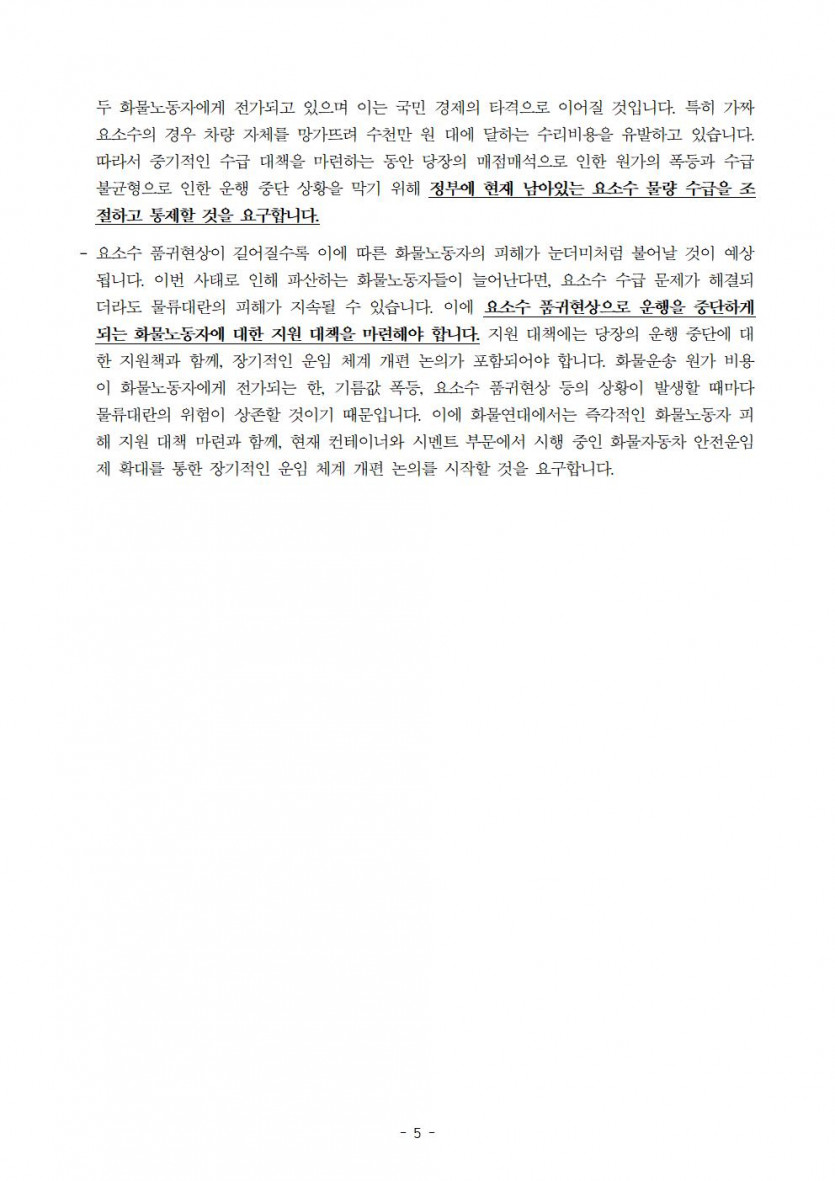 두 화물노동자에게 전가되고 있으며 이는 국민 경제의 타격으로 이어질 것입니다. 특히 가짜 요소수의 경우 차량 자체를 망가뜨려 수천만 원 대에 달하는 수리비용을 유발하고 있습니다. 따라서 중기적인 수급 대책을 마련하는 동안 당장의 매점매석으로 인한 원가의 폭등과 수급 불균형으로 인한 운행 중단 상황을 막기 위해 정부에 현재 남아있는 요소수 물량 수급을 조절하고 통제할 것을 요구합니다.

- 요소수 품귀현상이 길어질수록 이에 따른 화물노동자의 피해가 눈더미처럼 불어날 것이 예상됩니다. 이번 사태로 인해 파산하는 화물노동자들이 늘어난다면, 요소수 수급 문제가 해결되더라도 물류대란의 피해가 지속될 수 있습니다. 이에 요소수 품귀현상으로 운행을 중단하게 되는 화물노동자에 대한 지원 대책을 마련해야 합니다. 지원 대책에는 당장의 운행 중단에 대한 지원책과 함께, 장기적인 운임 체계 개편 논의가 포함되어야 합니다. 화물운송 원가 비용이 화물노동자에게 전가되는 한, 기름값 폭등, 요소수 품귀현상 등의 상황이 발생할 때마다 물류대란의 위험이 상존할 것이기 때문입니다. 이에 화물연대에서는 즉각적인 화물노동자 피해 지원 대책 마련과 함께, 현재 컨테이너와 시멘트 부문에서 시행 중인 화물자동차 안전운임제 확대를 통한 장기적인 운임 체계 개편 논의를 시작할 것을 요구합니다.

- 5 -